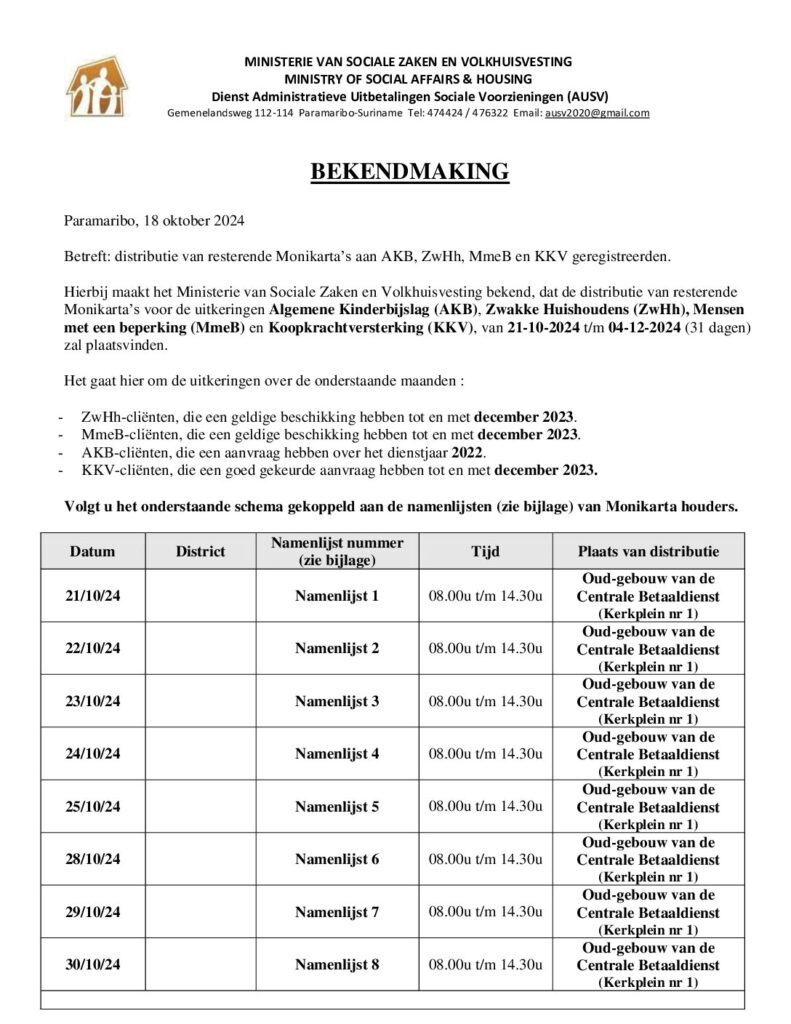 MINISTERIE VAN SOCIALE ZAKEN EN VOLKHUISVESTING
MINISTRY OF SOCIAL AFFAIRS & HOUSING
Dienst Administratieve Uitbetalingen Sociale Voorzieningen (AUSV)
Gemenelandsweg 112-114 Paramaribo-Suriname Tel: 474424 / 476322 Email: ausv2020@gmail.com

BEKENDMAKING

Paramaribo, 18 oktober 2024

Betreft: distributie van resterende Monikarta's aan AKB, ZwHh, MmeB en KKV geregistreerden.

Hierbij maakt het Ministerie van Sociale Zaken en Volkhuisvesting bekend, dat de distributie van resterende Monikarta's voor de uitkeringen Algemene Kinderbijslag (AKB), Zwakke Huishoudens (ZwHh), Mensen met een beperking (MmeB) en Koopkrachtversterking (KKV), van 21-10-2024 t/m 04-12-2024 (31 dagen) zal plaatsvinden.

Het gaat hier om de uitkeringen over de onderstaande maanden :

- ZwHh-cliënten, die een geldige beschikking hebben tot en met december 2023.
- MmeB-cliënten, die een geldige beschikking hebben tot en met december 2023.
- AKB-cliënten, die een aanvraag hebben over het dienstjaar 2022.
- KKV-cliënten, die een goed gekeurde aanvraag hebben tot en met december 2023.

Volgt u het onderstaande schema gekoppeld aan de namenlijsten (zie bijlage) van Monikarta houders.

| Datum | District | Namenlijst nummer (zie bijlage) | Tijd | Plaats van distributie |
|---|---|---|---|---|
| 21/10/24 | | Namenlijst 1 | 08.00u t/m 14.30u | Oud-gebouw van de Centrale Betaaldienst (Kerkplein nr 1) |
| 22/10/24 | | Namenlijst 2 | 08.00u t/m 14.30u | Oud-gebouw van de Centrale Betaaldienst (Kerkplein nr 1) |
| 23/10/24 | | Namenlijst 3 | 08.00u t/m 14.30u | Oud-gebouw van de Centrale Betaaldienst (Kerkplein nr 1) |
| 24/10/24 | | Namenlijst 4 | 08.00u t/m 14.30u | Oud-gebouw van de Centrale Betaaldienst (Kerkplein nr 1) |
| 25/10/24 | | Namenlijst 5 | 08.00u t/m 14.30u | Oud-gebouw van de Centrale Betaaldienst (Kerkplein nr 1) |
| 28/10/24 | | Namenlijst 6 | 08.00u t/m 14.30u | Oud-gebouw van de Centrale Betaaldienst (Kerkplein nr 1) |
| 29/10/24 | | Namenlijst 7 | 08.00u t/m 14.30u | Oud-gebouw van de Centrale Betaaldienst (Kerkplein nr 1) |
| 30/10/24 | | Namenlijst 8 | 08.00u t/m 14.30u | Oud-gebouw van de Centrale Betaaldienst (Kerkplein nr 1) |